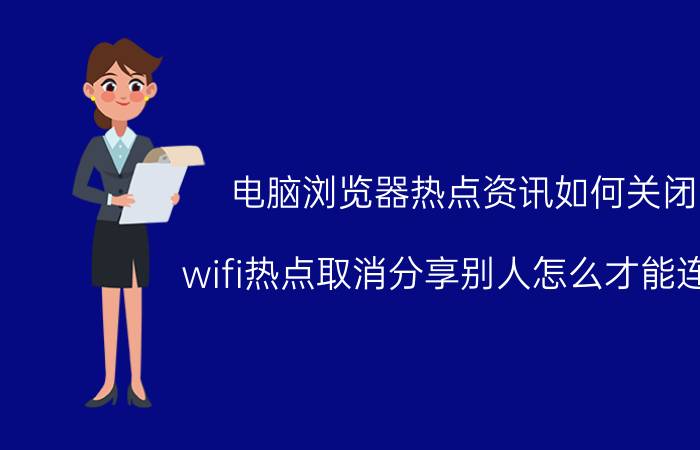 电脑浏览器热点资讯如何关闭

wifi热点取消分享别人怎么才能连